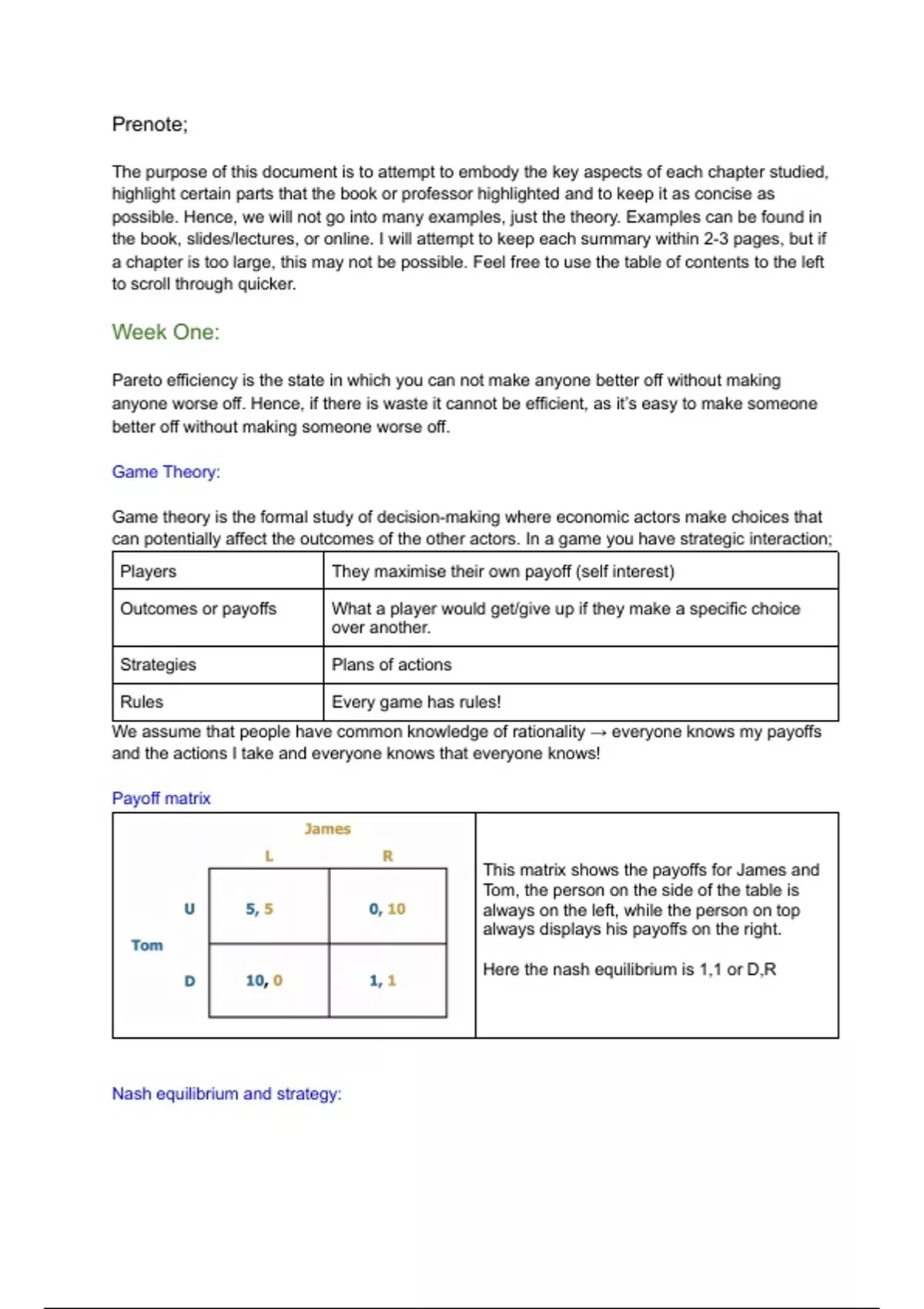 Prenote;

The purpose of this document is to attempt to embody the key aspects of each chapter studied, highlight certain parts that the book or professor highlighted and to keep it as concise as possible. Hence, we will not go into many examples, just the theory. Examples can be found in the book, slides/lectures, or online. I will attempt to keep each summary within 2-3 pages, but if a chapter is too large, this may not be possible. Feel free to use the table of contents to the left to scroll through quicker.

Week One:

Pareto efficiency is the state in which you can not make anyone better off without making anyone worse off. Hence, if there is waste it cannot be efficient, as it's easy to make someone better off without making someone worse off.

Game Theory:

Game theory is the formal study of decision-making where economic actors make choices that can potentially affect the outcomes of the other actors. In a game you have strategic interaction;

| Players | They maximise their own payoff (self interest) |
|---|---|
| Outcomes or payoffs | What a player would get/give up if they make a specific choice over another. |
| Strategies | Plans of actions |
| Rules | Every game has rules! |

We assume that people have common knowledge of rationality → everyone knows my payoffs and the actions I take and everyone knows that everyone knows!

Payoff matrix

James

| | | L | R |
|---|---|---|---|
| Tom | U | 5, 5 | 0, 10 |
| | D | 10, 0 | 1, 1 |

This matrix shows the payoffs for James and Tom, the person on the side of the table is always on the left, while the person on top always displays his payoffs on the right.

Here the nash equilibrium is 1,1 or D,R

Nash equilibrium and strategy: